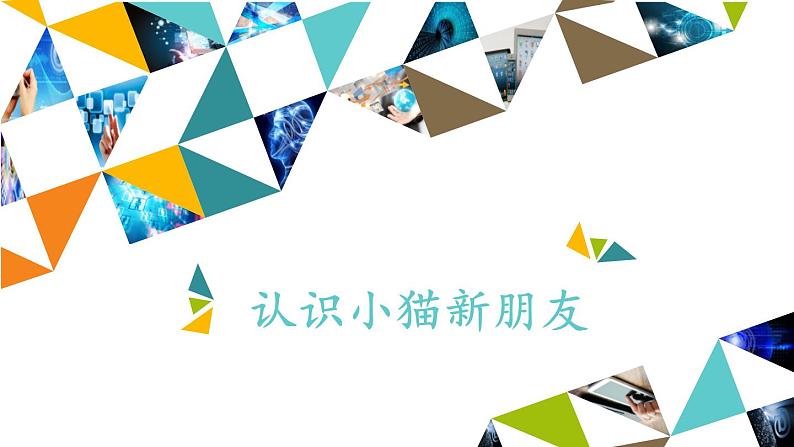 认识小猫新朋友